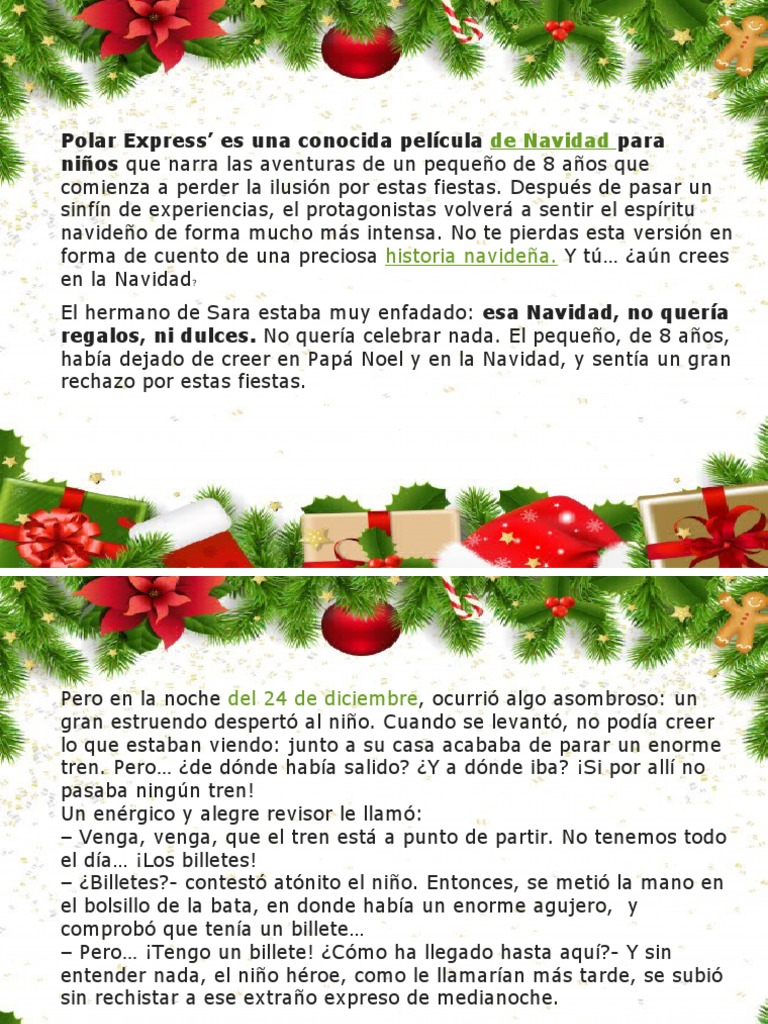 Polar Express' es una conocida película de Navidad para niños que narra las aventuras de un pequeño de 8 años que comienza a perder la ilusión por estas fiestas. Después de pasar un sinfín de experiencias, el protagonistas volverá a sentir el espíritu navideño de forma mucho más intensa. No te pierdas esta versión en forma de cuento de una preciosa historia navideña. Y tú… ¿aún crees en la Navidad?

El hermano de Sara estaba muy enfadado: esa Navidad, no quería regalos, ni dulces. No quería celebrar nada. El pequeño, de 8 años, había dejado de creer en Papá Noel y en la Navidad, y sentía un gran rechazo por estas fiestas.

Pero en la noche del 24 de diciembre, ocurrió algo asombroso: un gran estruendo despertó al niño. Cuando se levantó, no podía creer lo que estaban viendo: junto a su casa acababa de parar un enorme tren. Pero… ¿de dónde había salido? ¿Y a dónde iba? ¡Si por allí no pasaba ningún tren!
Un enérgico y alegre revisor le llamó:
– Venga, venga, que el tren está a punto de partir. No tenemos todo el día… ¡Los billetes!
– ¿Billetes?- contestó atónito el niño. Entonces, se metió la mano en el bolsillo de la bata, en donde había un enorme agujero, y comprobó que tenía un billete…
– Pero… ¡Tengo un billete! ¿Cómo ha llegado hasta aquí?- Y sin entender nada, el niño héroe, como le llamarían más tarde, se subió sin rechistar a ese extraño expreso de medianoche.